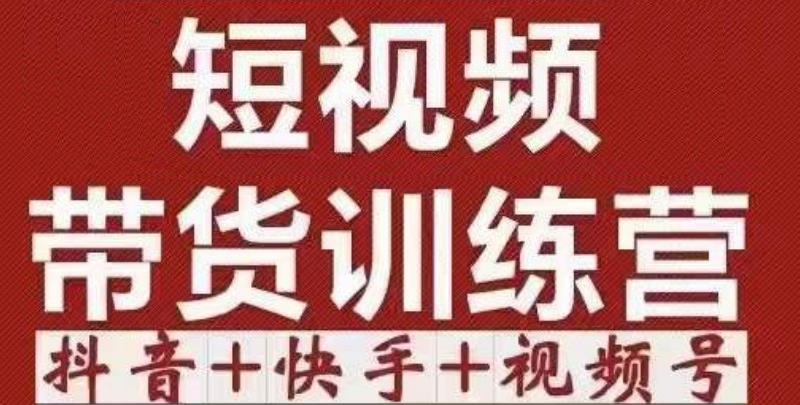 短视频
带货训练营
抖音+快手+视频号